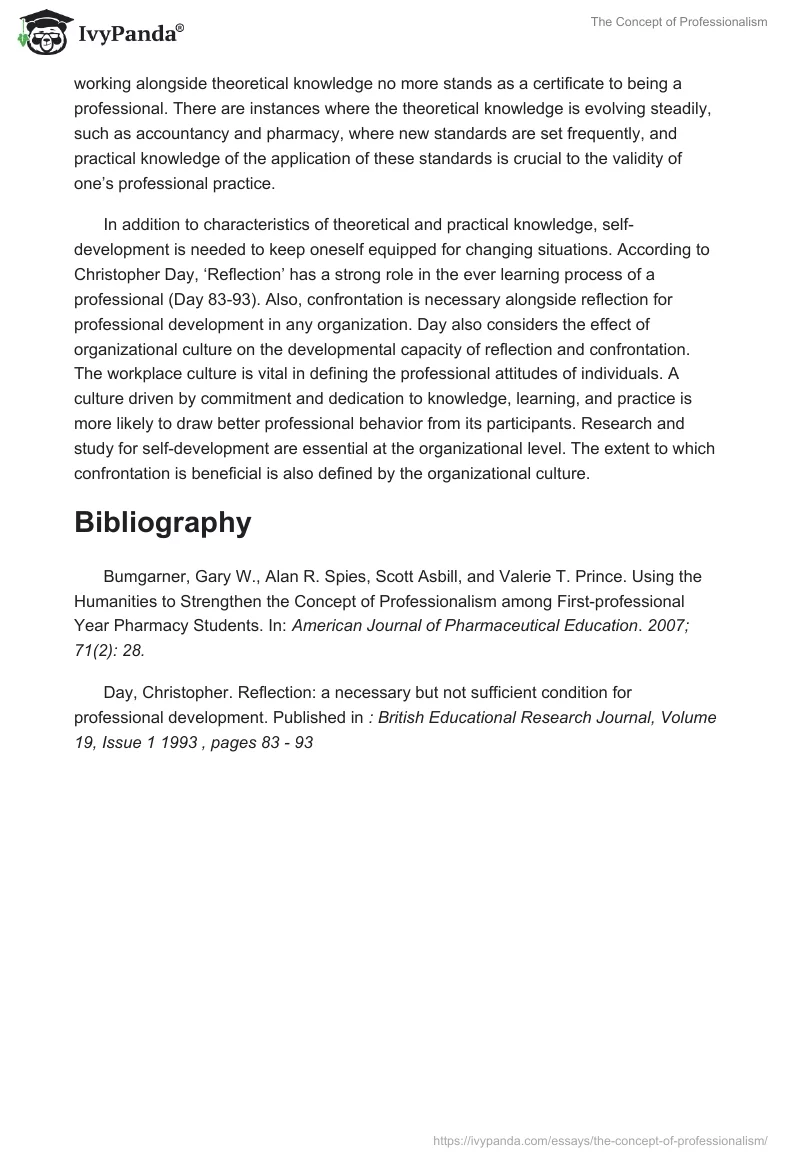 IvyPanda®

The Concept of Professionalism

working alongside theoretical knowledge no more stands as a certificate to being a professional. There are instances where the theoretical knowledge is evolving steadily, such as accountancy and pharmacy, where new standards are set frequently, and practical knowledge of the application of these standards is crucial to the validity of one's professional practice.

In addition to characteristics of theoretical and practical knowledge, self-development is needed to keep oneself equipped for changing situations. According to Christopher Day, 'Reflection' has a strong role in the ever learning process of a professional (Day 83-93). Also, confrontation is necessary alongside reflection for professional development in any organization. Day also considers the effect of organizational culture on the developmental capacity of reflection and confrontation. The workplace culture is vital in defining the professional attitudes of individuals. A culture driven by commitment and dedication to knowledge, learning, and practice is more likely to draw better professional behavior from its participants. Research and study for self-development are essential at the organizational level. The extent to which confrontation is beneficial is also defined by the organizational culture.

Bibliography

Bumgarner, Gary W., Alan R. Spies, Scott Asbill, and Valerie T. Prince. Using the Humanities to Strengthen the Concept of Professionalism among First-professional Year Pharmacy Students. In: American Journal of Pharmaceutical Education. 2007; 71(2): 28.

Day, Christopher. Reflection: a necessary but not sufficient condition for professional development. Published in : British Educational Research Journal, Volume 19, Issue 1 1993 , pages 83 - 93

https://ivypanda.com/essays/the-concept-of-professionalism/